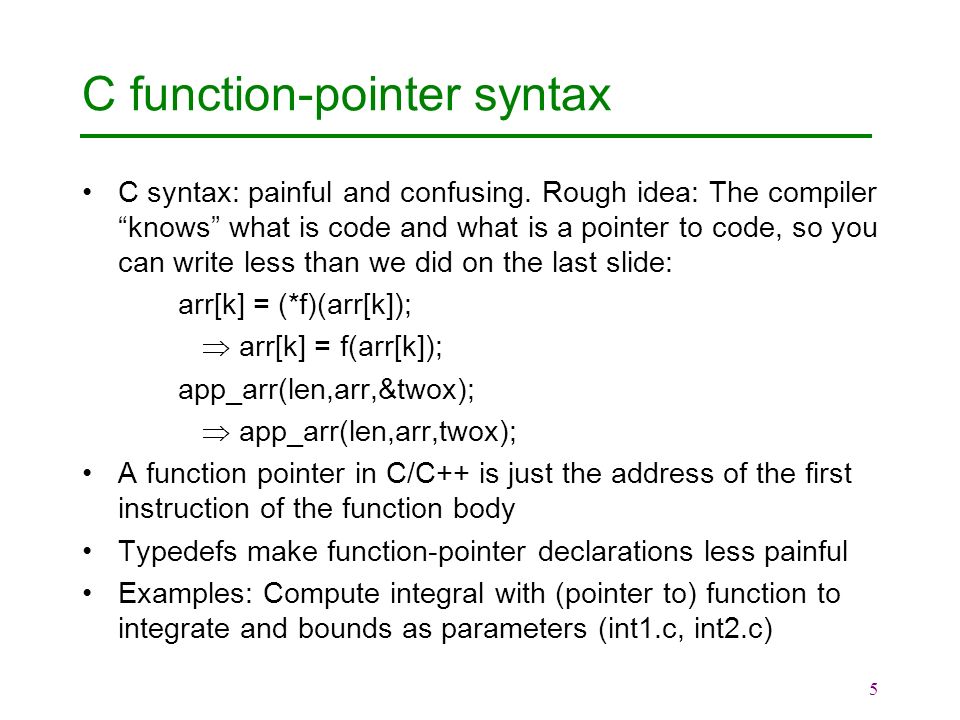 C function-pointer syntax

• C syntax: painful and confusing. Rough idea: The compiler “knows” what is code and what is a pointer to code, so you can write less than we did on the last slide:

arr[k] = (*f)(arr[k]);

$\Rightarrow$ arr[k] = f(arr[k]);

app_arr(len,arr,&twox);

$\Rightarrow$ app_arr(len,arr,twox);

• A function pointer in C/C++ is just the address of the first instruction of the function body

• Typedefs make function-pointer declarations less painful

• Examples: Compute integral with (pointer to) function to integrate and bounds as parameters (int1.c, int2.c)

5